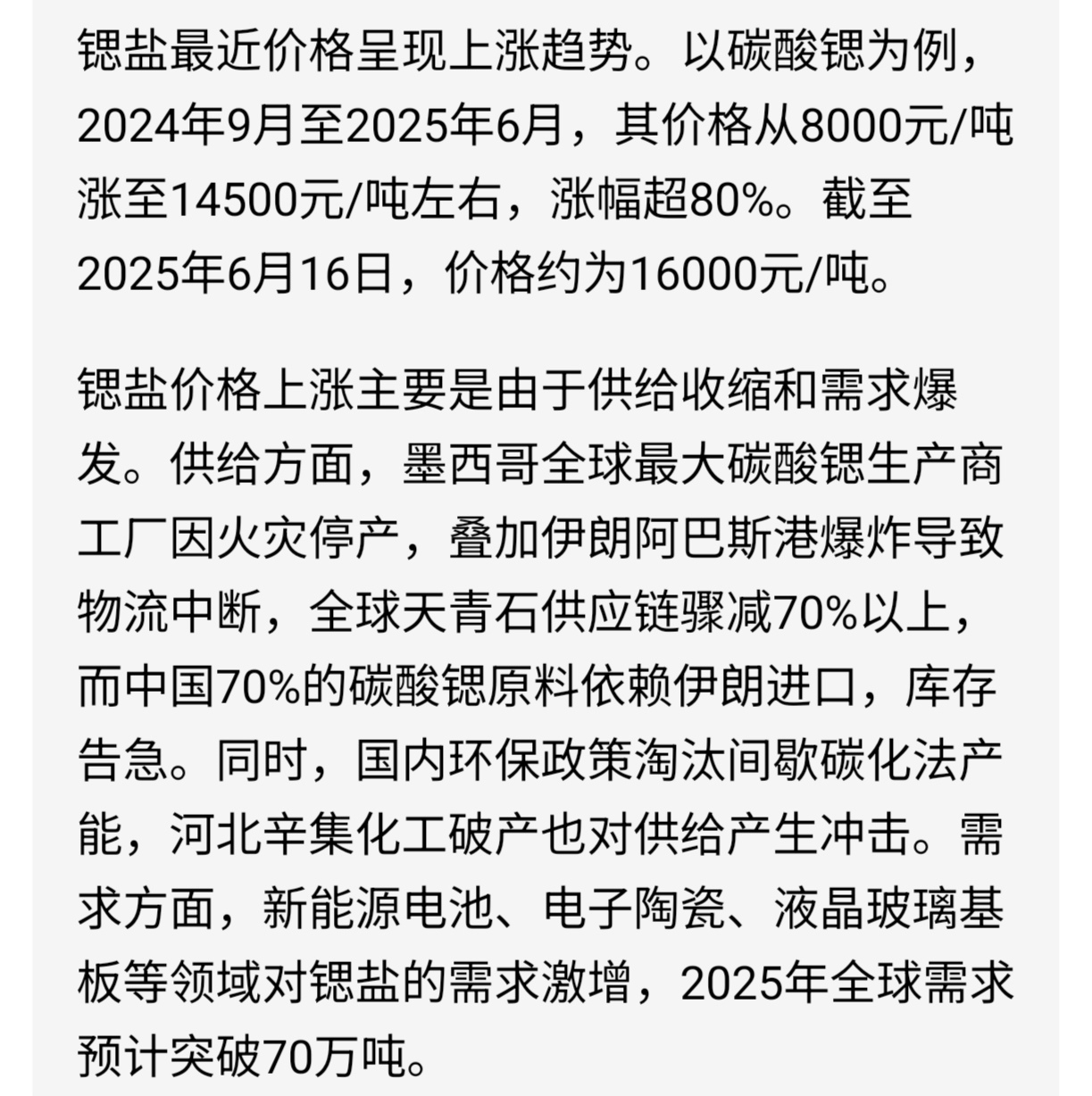 锶盐最近价格呈现上涨趋势。以碳酸锶为例，2024年9月至2025年6月，其价格从8000元/吨涨至14500元/吨左右，涨幅超80%。截至2025年6月16日，价格约为16000元/吨。

锶盐价格上涨主要是由于供给收缩和需求爆发。供给方面，墨西哥全球最大碳酸锶生产商工厂因火灾停产，叠加伊朗阿巴斯港爆炸导致物流中断，全球天青石供应链骤减70%以上，而中国70%的碳酸锶原料依赖伊朗进口，库存告急。同时，国内环保政策淘汰间歇碳化法产能，河北辛集化工破产也对供给产生冲击。需求方面，新能源电池、电子陶瓷、液晶玻璃基板等领域对锶盐的需求激增，2025年全球需求预计突破70万吨。